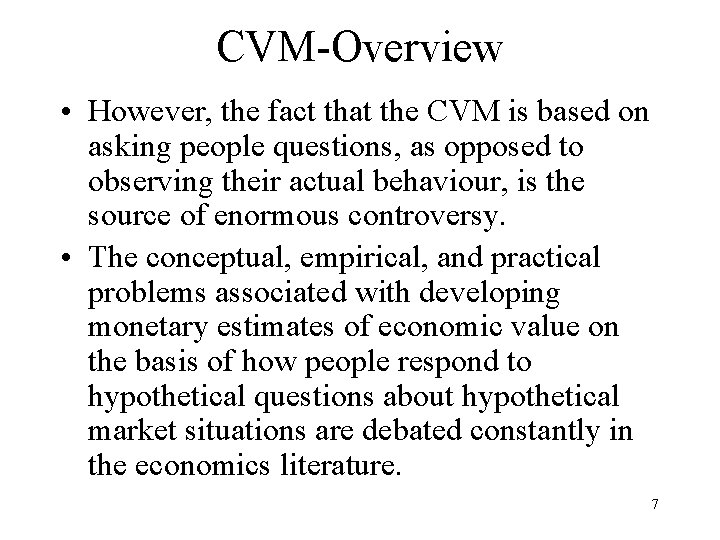 CVM-Overview

• However, the fact that the CVM is based on asking people questions, as opposed to observing their actual behaviour, is the source of enormous controversy.

• The conceptual, empirical, and practical problems associated with developing monetary estimates of economic value on the basis of how people respond to hypothetical questions about hypothetical market situations are debated constantly in the economics literature.

7